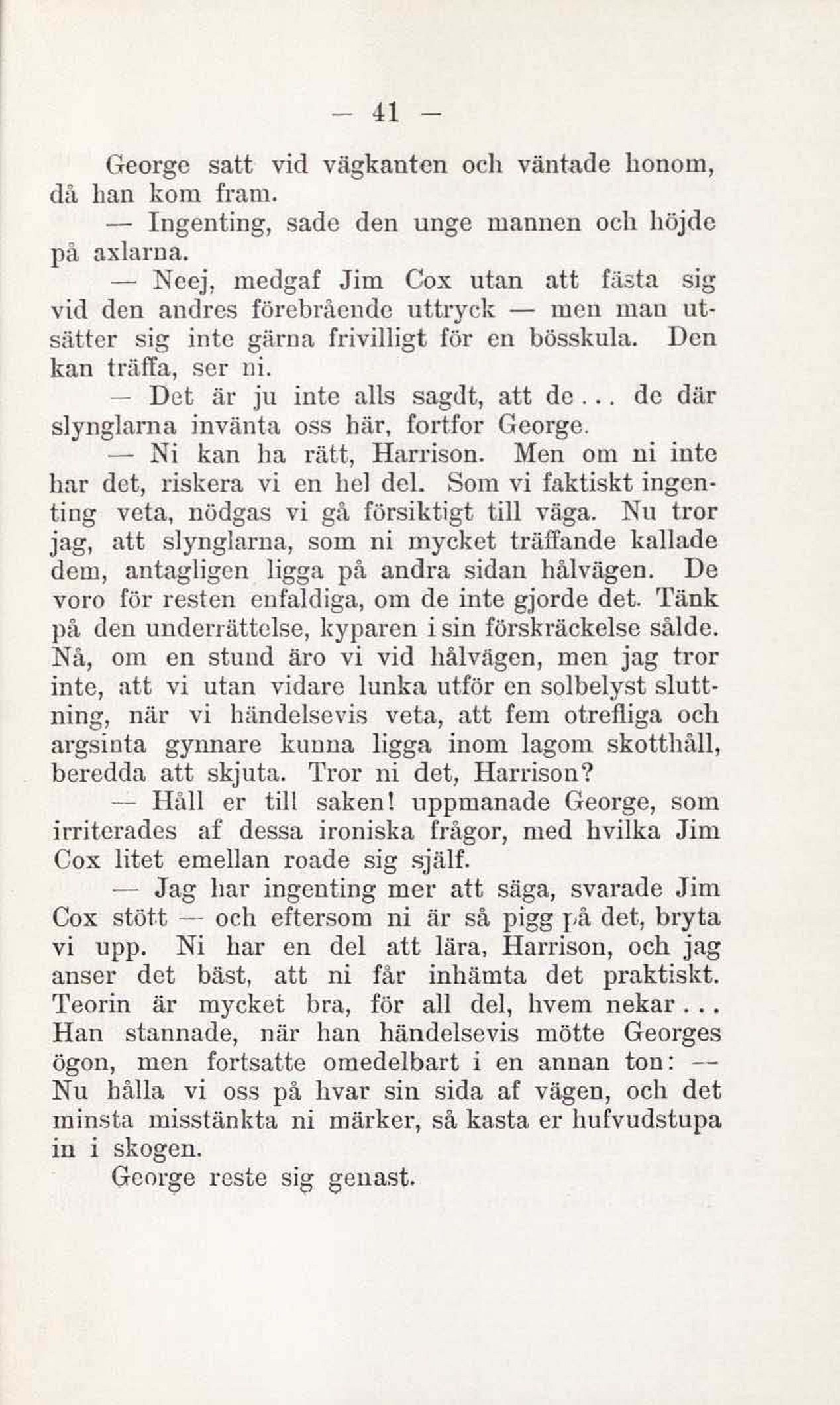 — 41 —

George satt vid vägkanten och väntade honom, då han kom fram.

— Ingenting, sade den unge mannen och höjde på axlarna.

— Neej, medgaf Jim Cox utan att fästa sig vid den andres förebrående uttryck — men man utsätter sig inte gärna frivilligt för en bösskula. Den kan träffa, ser ni.

— Det är ju inte alls sagdt, att de... de där slynglarna invänta oss här, fortfor George.

— Ni kan ha rätt, Harrison. Men om ni inte har det, riskera vi en hel del. Som vi faktiskt ingenting veta, nödgas vi gå försiktigt till väga. Nu tror jag, att slynglarna, som ni mycket träffande kallade dem, antagligen ligga på andra sidan hålvägen. De voro för resten enfaldiga, om de inte gjorde det. Tänk på den underrättelse, kyparen i sin förskräckelse sålde. Nå, om en stund äro vi vid hålvägen, men jag tror inte, att vi utan vidare lunka utför en solbelyst sluttning, när vi händelsevis veta, att fem otrefliga och argsinta gynnare kunna ligga inom lagom skotthåll, beredda att skjuta. Tror ni det, Harrison?

— Håll er till saken! uppmanade George, som irriterades af dessa ironiska frågor, med hvilka Jim Cox litet emellan roade sig själf.

— Jag har ingenting mer att säga, svarade Jim Cox stött — och eftersom ni är så pigg på det, bryta vi upp. Ni har en del att lära, Harrison, och jag anser det bäst, att ni får inhämta det praktiskt. Teorin är mycket bra, för all del, hvem nekar... Han stannade, när han händelsevis mötte Georges ögon, men fortsatte omedelbart i en annan ton: — Nu hålla vi oss på hvar sin sida af vägen, och det minsta misstänkta ni märker, så kasta er hufvudstupa in i skogen.

George reste sig genast.